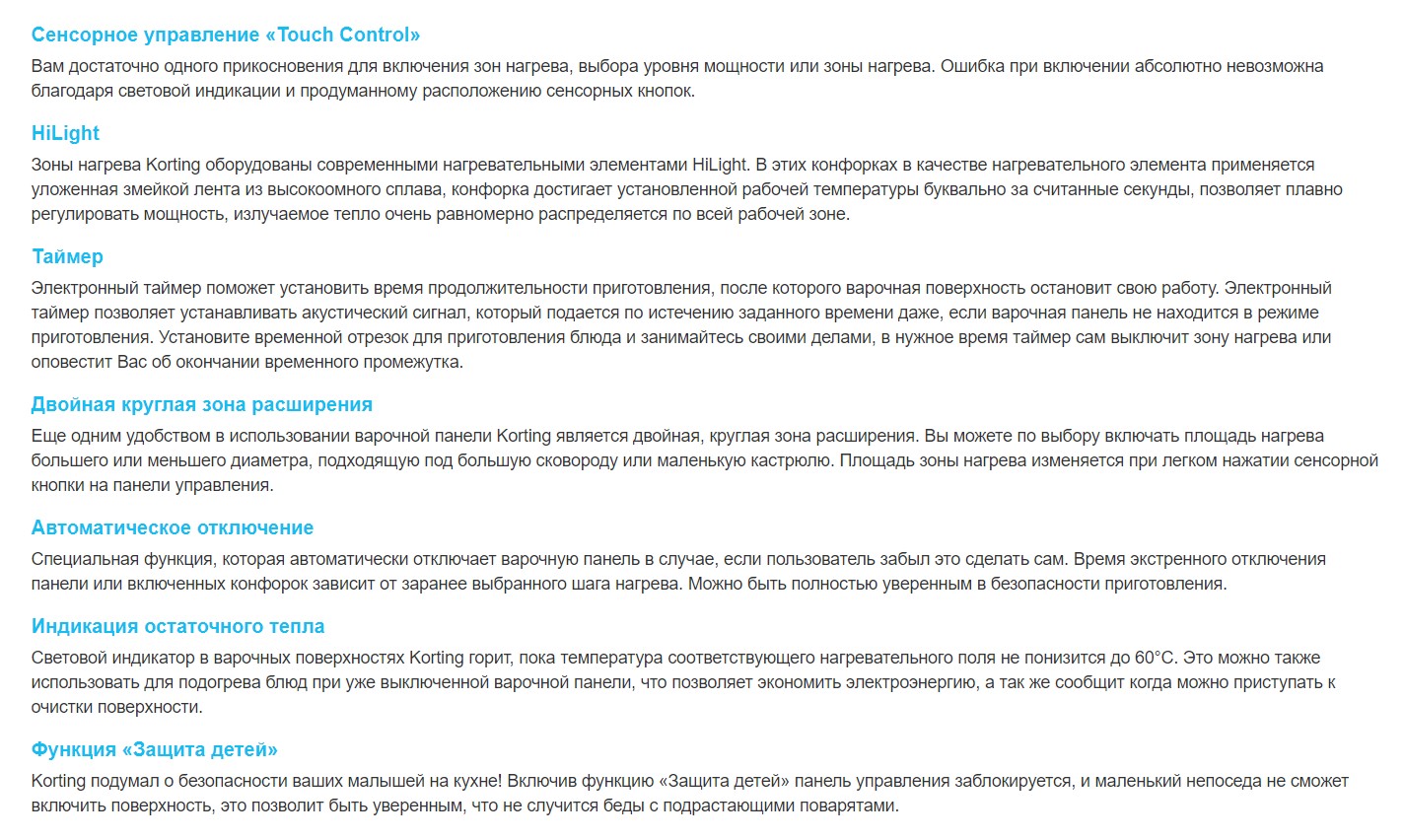 Сенсорное управление «Touch Control»

Вам достаточно одного прикосновения для включения зон нагрева, выбора уровня мощности или зоны нагрева. Ошибка при включении абсолютно невозможна благодаря световой индикации и продуманному расположению сенсорных кнопок.

HiLight

Зоны нагрева Korting оборудованы современными нагревательными элементами HiLight. В этих конфорках в качестве нагревательного элемента применяется уложенная змейкой лента из высокоомного сплава, конфорка достигает установленной рабочей температуры буквально за считанные секунды, позволяет плавно регулировать мощность, излучаемое тепло очень равномерно распределяется по всей рабочей зоне.

Таймер

Электронный таймер поможет установить время продолжительности приготовления, после которого варочная поверхность остановит свою работу. Электронный таймер позволяет устанавливать акустический сигнал, который подается по истечению заданного времени даже, если варочная панель не находится в режиме приготовления. Установите временной отрезок для приготовления блюда и занимайтесь своими делами, в нужное время таймер сам выключит зону нагрева или оповестит Вас об окончании временного промежутка.

Двойная круглая зона расширения

Еще одним удобством в использовании варочной панели Korting является двойная, круглая зона расширения. Вы можете по выбору включать площадь нагрева большего или меньшего диаметра, подходящую под большую сковороду или маленькую кастрюлю. Площадь зоны нагрева изменяется при легком нажатии сенсорной кнопки на панели управления.

Автоматическое отключение

Специальная функция, которая автоматически отключает варочную панель в случае, если пользователь забыл это сделать сам. Время экстренного отключения панели или включенных конфорок зависит от заранее выбранного шага нагрева. Можно быть полностью уверенным в безопасности приготовления.

Индикация остаточного тепла

Световой индикатор в варочных поверхностях Korting горит, пока температура соответствующего нагревательного поля не понизится до 60°C. Это можно также использовать для подогрева блюд при уже выключенной варочной панели, что позволяет экономить электроэнергию, а так же сообщит когда можно приступать к очистки поверхности.

Функция «Защита детей»

Korting подумал о безопасности ваших малышей на кухне! Включив функцию «Защита детей» панель управления заблокируется, и маленький непоседа не сможет включить поверхность, это позволит быть уверенным, что не случится беды с подрастающими поварятами.